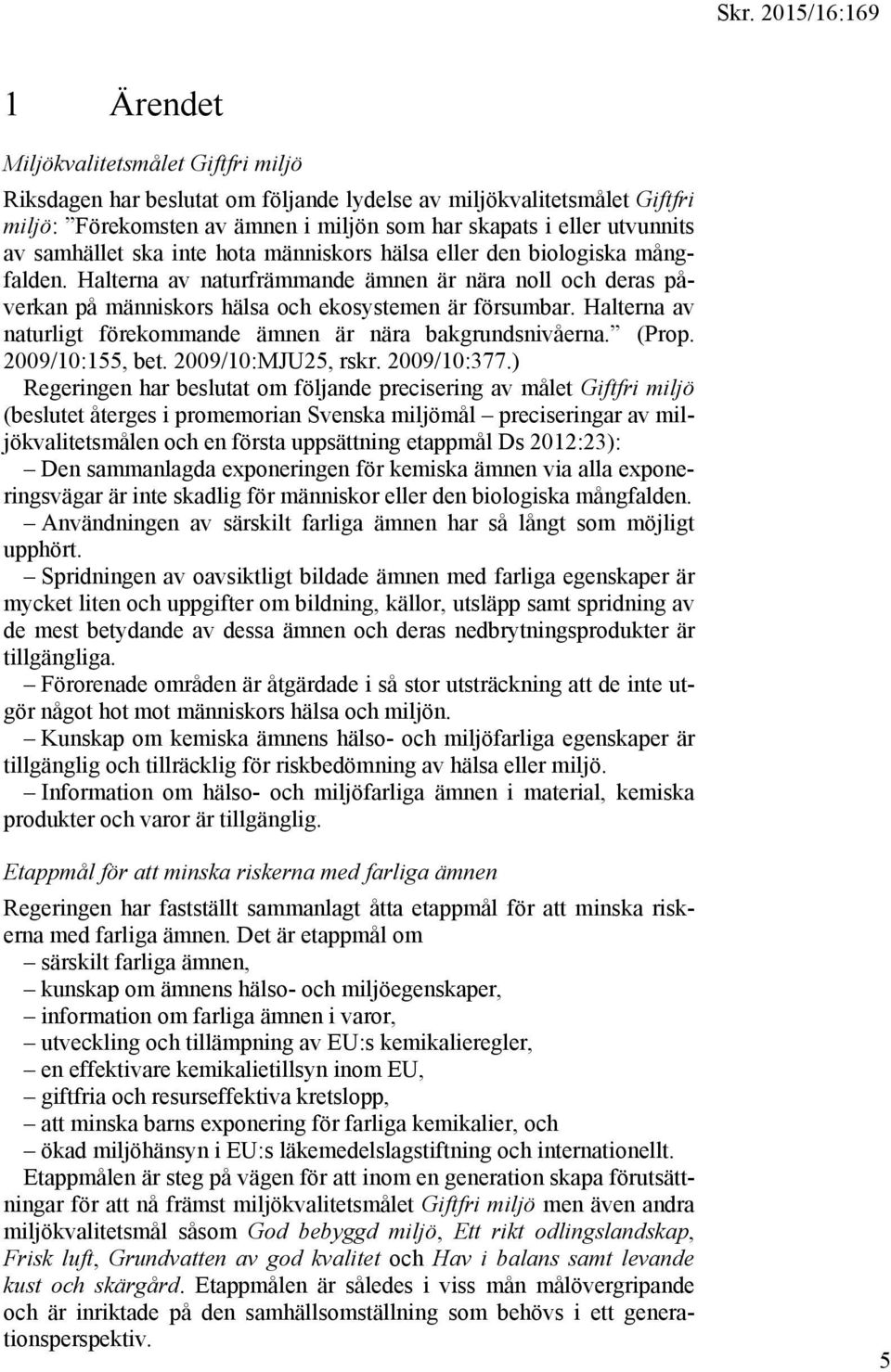 Skr. 2015/16:169

1 Ärendet

Miljökvalitetsmålet Giftfri miljö

Riksdagen har beslutat om följande lydelse av miljökvalitetsmålet Giftfri miljö: ”Förekomsten av ämnen i miljön som har skapats i eller utvunnits av samhället ska inte hota människors hälsa eller den biologiska mångfalden. Halterna av naturfrämmande ämnen är nära noll och deras påverkan på människors hälsa och ekosystemen är försumbar. Halterna av naturligt förekommande ämnen är nära bakgrundsnivåerna.” (Prop. 2009/10:155, bet. 2009/10:MJU25, rskr. 2009/10:377.)

Regeringen har beslutat om följande precisering av målet Giftfri miljö (beslutet återges i promemorian Svenska miljömål – preciseringar av miljökvalitetsmålen och en första uppsättning etappmål Ds 2012:23):

– Den sammanlagda exponeringen för kemiska ämnen via alla exponeringsvägar är inte skadlig för människor eller den biologiska mångfalden.

– Användningen av särskilt farliga ämnen har så långt som möjligt upphört.

– Spridningen av oavsiktligt bildade ämnen med farliga egenskaper är mycket liten och uppgifter om bildning, källor, utsläpp samt spridning av de mest betydande av dessa ämnen och deras nedbrytningsprodukter är tillgängliga.

– Förorenade områden är åtgärdade i så stor utsträckning att de inte utgör något hot mot människors hälsa och miljön.

– Kunskap om kemiska ämnens hälso- och miljöfarliga egenskaper är tillgänglig och tillräcklig för riskbedömning av hälsa eller miljö.

– Information om hälso- och miljöfarliga ämnen i material, kemiska produkter och varor är tillgänglig.

Etappmål för att minska riskerna med farliga ämnen

Regeringen har fastställt sammanlagt åtta etappmål för att minska riskerna med farliga ämnen. Det är etappmål om

– särskilt farliga ämnen,
– kunskap om ämnens hälso- och miljöegenskaper,
– information om farliga ämnen i varor,
– utveckling och tillämpning av EU:s kemikalieregler,
– en effektivare kemikalietillsyn inom EU,
– giftfria och resurseffektiva kretslopp,
– att minska barns exponering för farliga kemikalier, och
– ökad miljöhänsyn i EU:s läkemedelslagstiftning och internationellt.

Etappmålen är steg på vägen för att inom en generation skapa förutsättningar för att nå främst miljökvalitetsmålet Giftfri miljö men även andra miljökvalitetsmål såsom God bebyggd miljö, Ett rikt odlingslandskap, Frisk luft, Grundvatten av god kvalitet och Hav i balans samt levande kust och skärgård. Etappmålen är således i viss mån målövergripande och är inriktade på den samhällsomställning som behövs i ett generationsperspektiv.

5